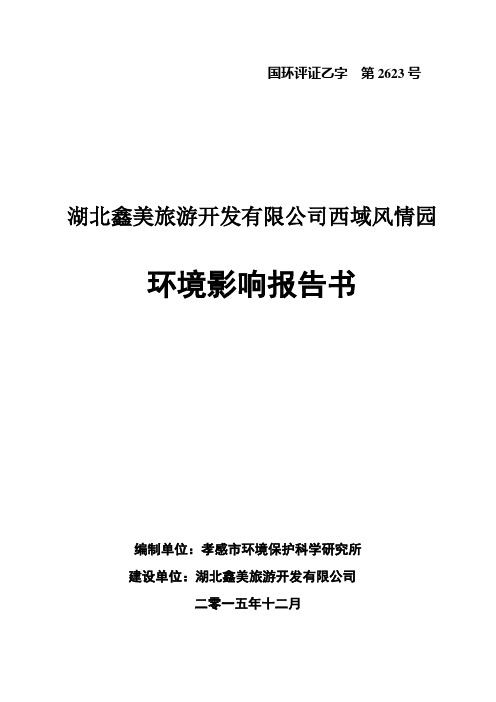 国环评证乙字　第 2623 号

湖北鑫美旅游开发有限公司西域风情园

环境影响报告书

编制单位：孝感市环境保护科学研究所

建设单位：湖北鑫美旅游开发有限公司

二零一五年十二月